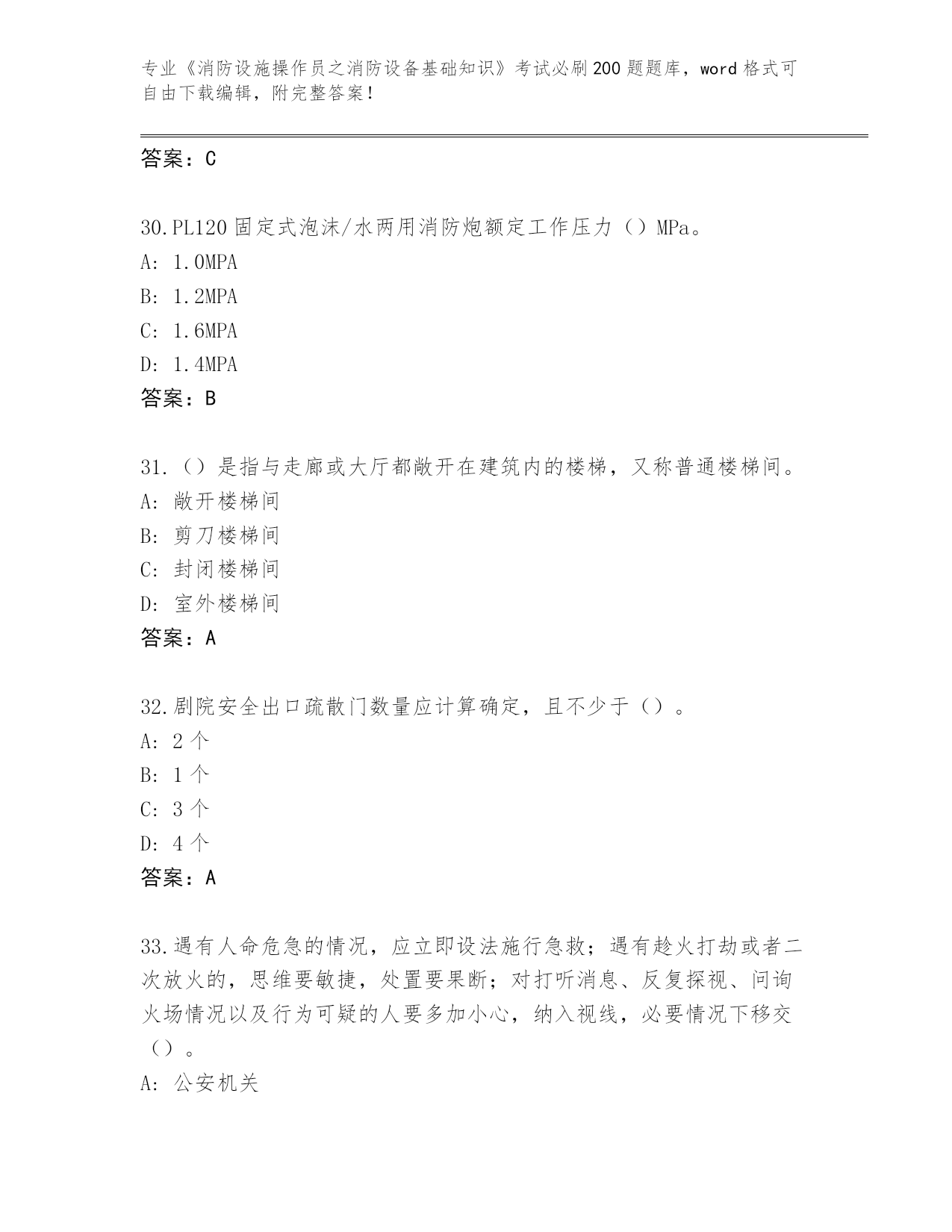 专业《消防设施操作员之消防设备基础知识》考试必刷200题题库，word格式可自由下载编辑，附完整答案！

答案：C

30.PL120固定式泡沫/水两用消防炮额定工作压力（）MPa。
A: 1.0MPA
B: 1.2MPA
C: 1.6MPA
D: 1.4MPA
答案：B

31.（）是指与走廊或大厅都敞开在建筑内的楼梯，又称普通楼梯间。
A: 敞开楼梯间
B: 剪刀楼梯间
C: 封闭楼梯间
D: 室外楼梯间
答案：A

32.剧院安全出口疏散门数量应计算确定，且不少于（）。
A: 2个
B: 1个
C: 3个
D: 4个
答案：A

33.遇有人命危急的情况，应立即设法施行急救；遇有趁火打劫或者二次放火的，思维要敏捷，处置要果断；对打听消息、反复探视、问询火场情况以及行为可疑的人要多加小心，纳入视线，必要情况下移交（）。
A: 公安机关